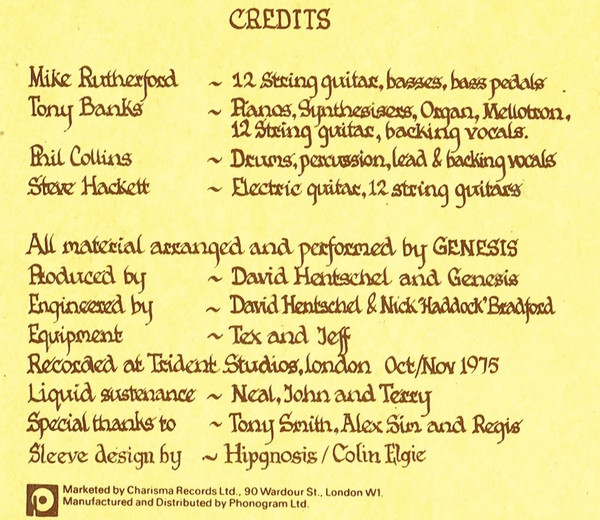 CREDITS

Mike Rutherford ~ 12 String guitar, basses, bass pedals
Tony Banks ~ Pianos, Synthesisers, Organ, Mellotron, 12 String guitar, backing vocals.
Phil Collins ~ Drums, percussion, lead & backing vocals
Steve Hackett ~ Electric guitar, 12 string guitars

All material arranged and performed by GENESIS
Produced by ~ David Hentschel and Genesis
Engineered by ~ David Hentschel & Nick 'Haddock' Bradford
Equipment ~ Tex and Jeff
Recorded at Trident Studios, London Oct/Nov 1975
Liquid sustenance ~ Neal, John and Terry
Special thanks to ~ Tony Smith, Alex Sim and Regis
Sleeve design by ~ Hipgnosis / Colin Elgie

Marketed by Charisma Records Ltd., 90 Wardour St., London W1.
Manufactured and Distributed by Phonogram Ltd.